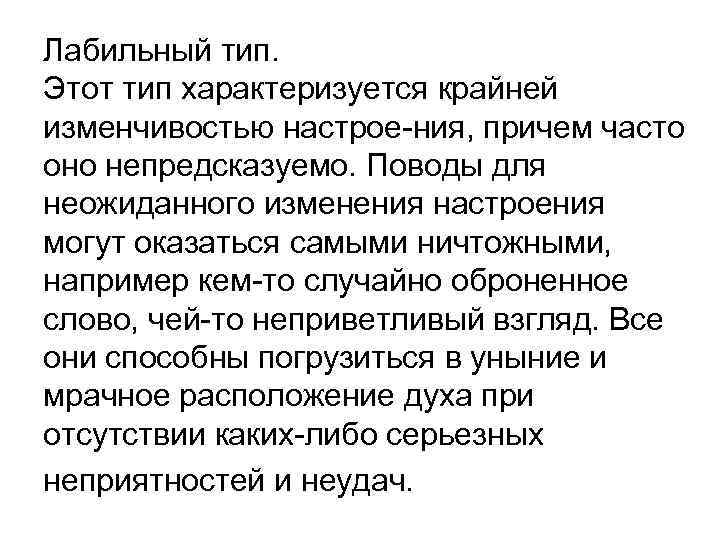 Лабильный тип.
Этот тип характеризуется крайней изменчивостью настрое-ния, причем часто оно непредсказуемо. Поводы для неожиданного изменения настроения могут оказаться самыми ничтожными, например кем-то случайно оброненное слово, чей-то неприветливый взгляд. Все они способны погрузиться в уныние и мрачное расположение духа при отсутствии каких-либо серьезных неприятностей и неудач.